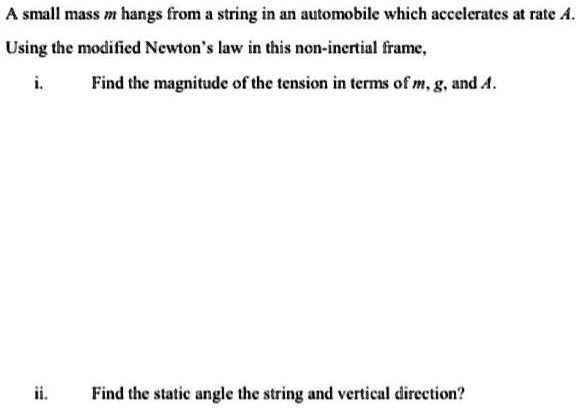 A small mass $m$ hangs from a string in an automobile which accelerates at rate $A$. Using the modified Newton's law in this non-inertial frame,

i. Find the magnitude of the tension in terms of $m$, $g$, and $A$.

ii. Find the static angle the string and vertical direction?